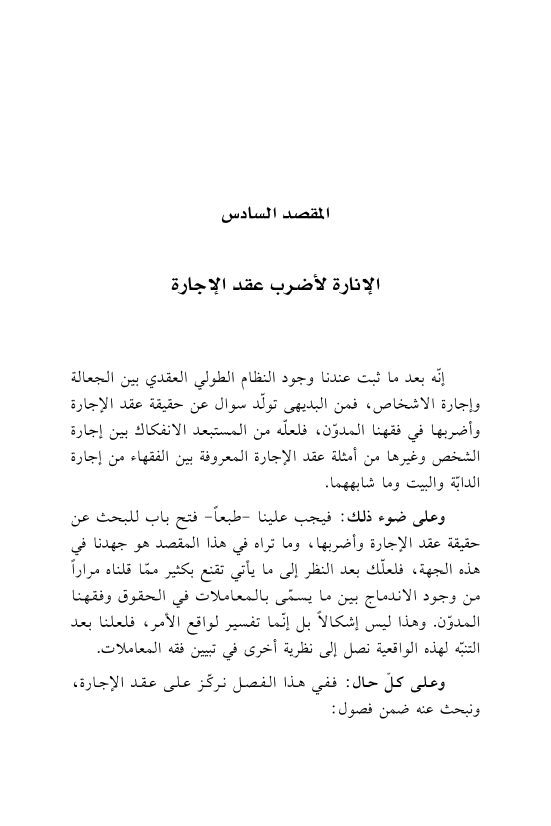 المقصد السادس

الإنارة لأضرب عقد الإجارة

إنّه بعد ما ثبت عندنا وجود النظام الطولي العقدي بين الجعالة وإجارة الاشخاص، فمن البديهى تولّد سوال عن حقيقة عقد الإجارة وأضربها في فقهنا المدوّن، فلعلّه من المستبعد الانفكاك بين إجارة الشخص وغيرها من أمثلة عقد الإجارة المعروفة بين الفقهاء من إجارة الدابّة والبيت وما شابههما.

وعلى ضوء ذلك: فيجب علينا -طبعاً- فتح باب للبحث عن حقيقة عقد الإجارة وأضربها، وما تراه في هذا المقصد هو جهدنا في هذه الجهة، فلعلّك بعد النظر إلى ما يأتي تقنع بكثير ممّا قلناه مراراً من وجود الاندماج بين ما يسمّى بالمعاملات في الحقوق وفقهنا المدوّن. وهذا ليس إشكالاً بل إنّما تفسير لواقع الأمر، فلعلنا بعد التنبّه لهذه الواقعية نصل إلى نظرية أخرى في تبيين فقه المعاملات.

وعلى كلّ حال: ففي هذا الفصل نركّز على عقد الإجارة، ونبحث عنه ضمن فصول: